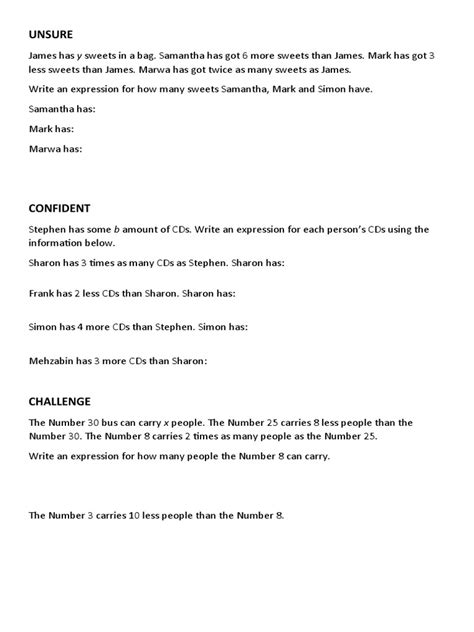 UNSURE

James has $y$ sweets in a bag. Samantha has got 6 more sweets than James. Mark has got 3 less sweets than James. Marwa has got twice as many sweets as James.

Write an expression for how many sweets Samantha, Mark and Simon have.

Samantha has:

Mark has:

Marwa has:

CONFIDENT

Stephen has some $b$ amount of CDs. Write an expression for each person's CDs using the information below.

Sharon has 3 times as many CDs as Stephen. Sharon has:

Frank has 2 less CDs than Sharon. Sharon has:

Simon has 4 more CDs than Stephen. Simon has:

Mehzabin has 3 more CDs than Sharon:

CHALLENGE

The Number 30 bus can carry $x$ people. The Number 25 carries 8 less people than the Number 30. The Number 8 carries 2 times as many people as the Number 25.

Write an expression for how many people the Number 8 can carry.

The Number 3 carries 10 less people than the Number 8.